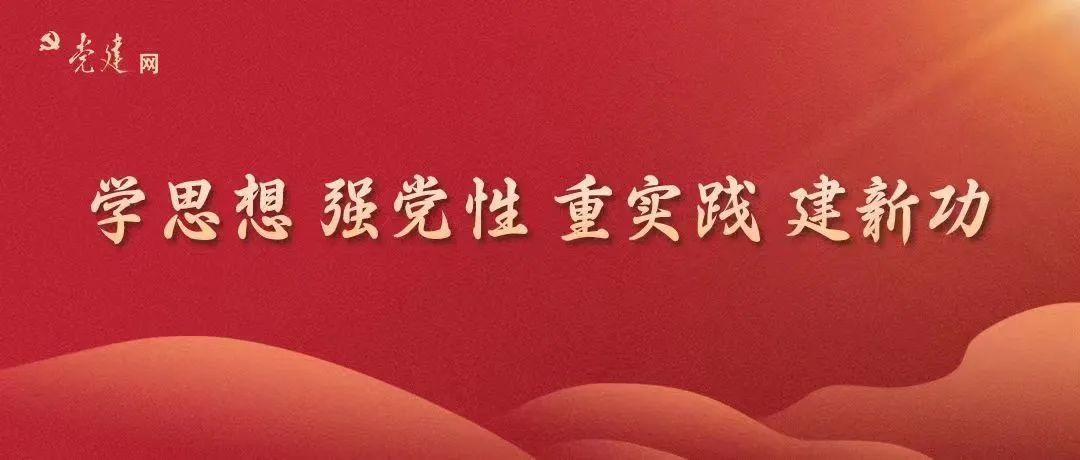 党建网

学思想 强党性 重实践 建新功